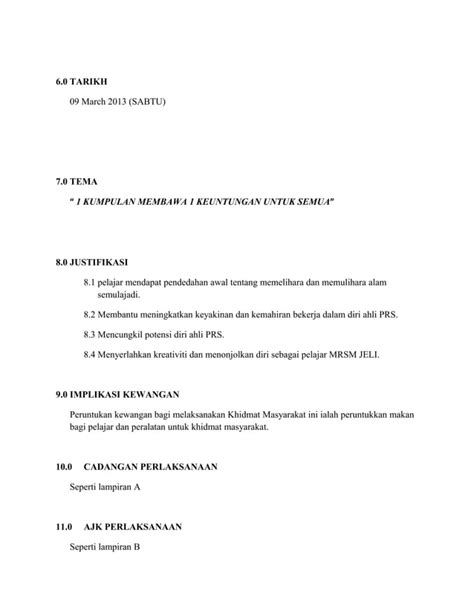 6.0 TARIKH

09 March 2013 (SABTU)

7.0 TEMA

" 1 KUMPULAN MEMBAWA 1 KEUNTUNGAN UNTUK SEMUA"

8.0 JUSTIFIKASI

8.1 pelajar mendapat pendedahan awal tentang memelihara dan memulihara alam semulajadi.

8.2 Membantu meningkatkan keyakinan dan kemahiran bekerja dalam diri ahli PRS.

8.3 Mencungkil potensi diri ahli PRS.

8.4 Menyerlahkan kreativiti dan menonjolkan diri sebagai pelajar MRSM JELI.

9.0 IMPLIKASI KEWANGAN

Peruntukan kewangan bagi melaksanakan Khidmat Masyarakat ini ialah peruntukkan makan bagi pelajar dan peralatan untuk khidmat masyarakat.

10.0 CADANGAN PERLAKSANAAN

Seperti lampiran A

11.0 AJK PERLAKSANAAN

Seperti lampiran B